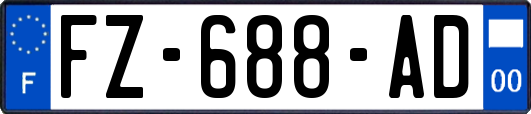 F
FZ-688-AD
00